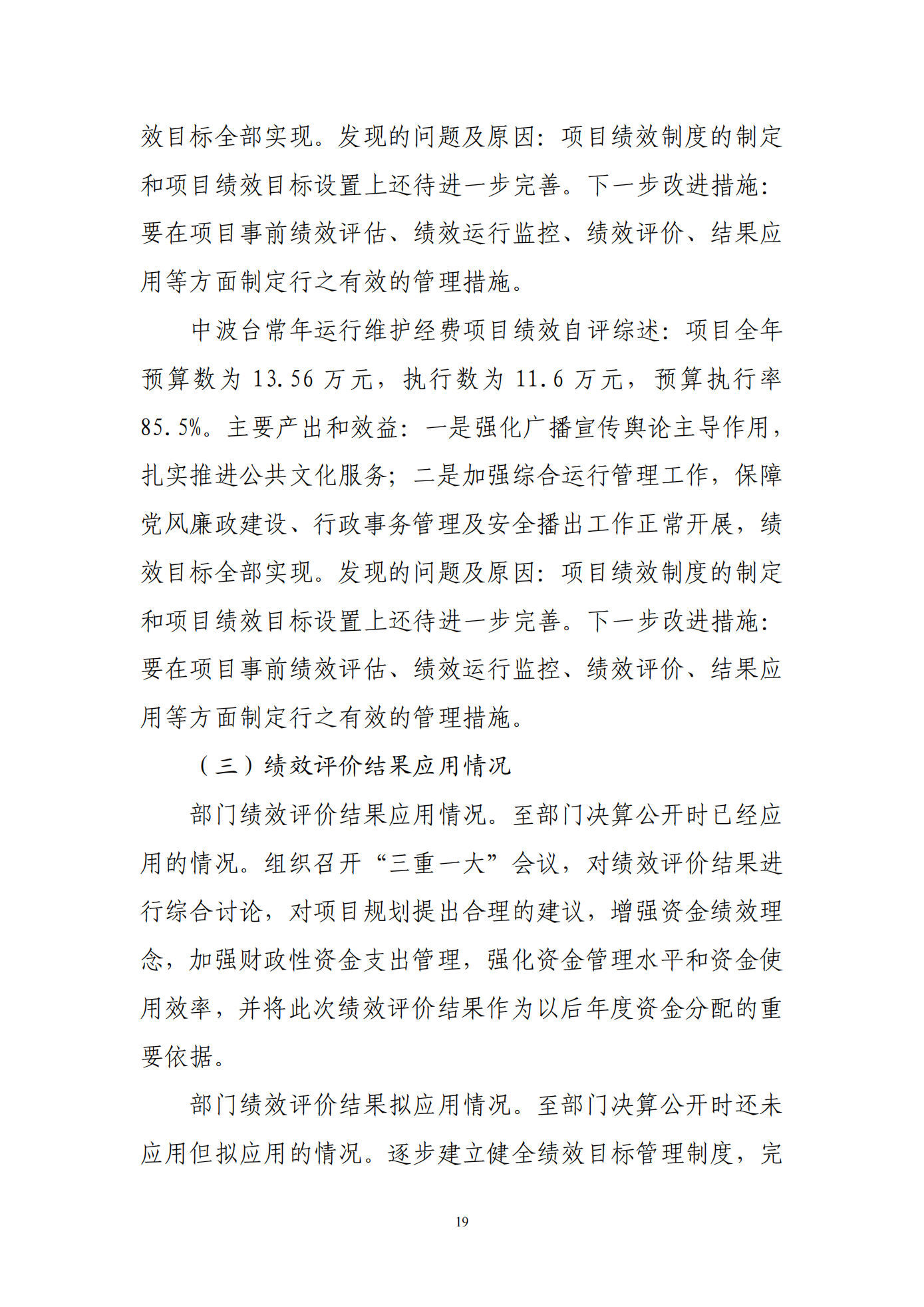 效目标全部实现。发现的问题及原因：项目绩效制度的制定和项目绩效目标设置上还待进一步完善。下一步改进措施：要在项目事前绩效评估、绩效运行监控、绩效评价、结果应用等方面制定行之有效的管理措施。

中波台常年运行维护经费项目绩效自评综述：项目全年预算数为 13.56 万元，执行数为 11.6 万元，预算执行率 85.5%。主要产出和效益：一是强化广播宣传舆论主导作用，扎实推进公共文化服务；二是加强综合运行管理工作，保障党风廉政建设、行政事务管理及安全播出工作正常开展，绩效目标全部实现。发现的问题及原因：项目绩效制度的制定和项目绩效目标设置上还待进一步完善。下一步改进措施：要在项目事前绩效评估、绩效运行监控、绩效评价、结果应用等方面制定行之有效的管理措施。

（三）绩效评价结果应用情况

部门绩效评价结果应用情况。至部门决算公开时已经应用的情况。组织召开“三重一大”会议，对绩效评价结果进行综合讨论，对项目规划提出合理的建议，增强资金绩效理念，加强财政性资金支出管理，强化资金管理水平和资金使用效率，并将此次绩效评价结果作为以后年度资金分配的重要依据。

部门绩效评价结果拟应用情况。至部门决算公开时还未应用但拟应用的情况。逐步建立健全绩效目标管理制度，完

19